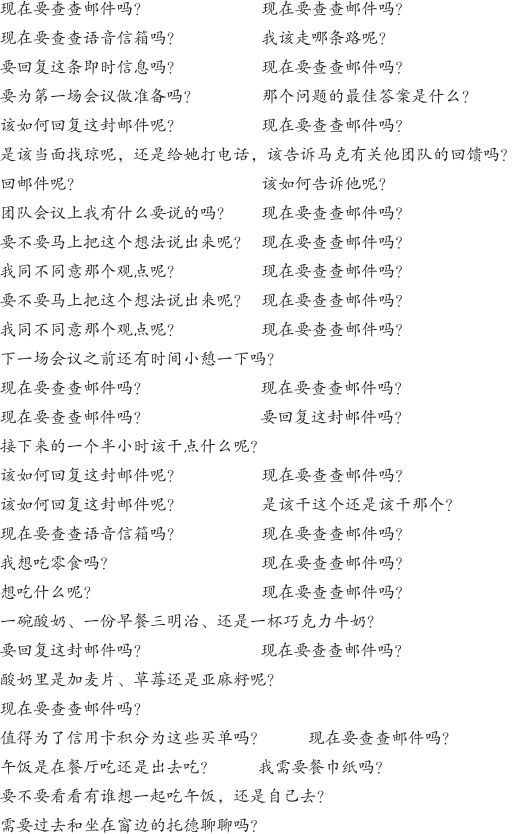 现在要查查邮件吗？　　　　　　　现在要查查邮件吗？
现在要查查语音信箱吗？　　　　　我该走哪条路呢？
要回复这条即时信息吗？　　　　　现在要查查邮件吗？
要为第一场会议做准备吗？　　　　那个问题的最佳答案是什么？
该如何回复这封邮件呢？　　　　　现在要查查邮件吗？
是该当面找琼呢，还是给她打电话，该告诉马克有关他团队的回馈吗？
回邮件呢？　　　　　　　　　　　该如何告诉他呢？
团队会议上我有什么要说的吗？　　现在要查查邮件吗？
要不要马上把这个想法说出来呢？　现在要查查邮件吗？
我同不同意那个观点呢？　　　　　现在要查查邮件吗？
要不要马上把这个想法说出来呢？　现在要查查邮件吗？
我同不同意那个观点呢？　　　　　现在要查查邮件吗？
下一场会议之前还有时间小憩一下吗？
现在要查查邮件吗？　　　　　　　现在要查查邮件吗？
现在要查查邮件吗？　　　　　　　要回复这封邮件吗？
接下来的一个半小时该干点什么呢？
该如何回复这封邮件呢？　　　　　现在要查查邮件吗？
该如何回复这封邮件呢？　　　　　是该干这个还是该干那个？
现在要查查语音信箱吗？　　　　　现在要查查邮件吗？
我想吃零食吗？　　　　　　　　　现在要查查邮件吗？
想吃什么呢？　　　　　　　　　　现在要查查邮件吗？
一碗酸奶、一份早餐三明治、还是一杯巧克力牛奶？
要回复这封邮件吗？　　　　　　　现在要查查邮件吗？
酸奶里是加麦片、草莓还是亚麻籽呢？
现在要查查邮件吗？
值得为了信用卡积分为这些买单吗？　　现在要查查邮件吗？
午饭是在餐厅吃还是出去吃？　　我需要餐巾纸吗？
要不要看看有谁想一起吃午饭，还是自己去？
需要过去和坐在窗边的托德聊聊吗？